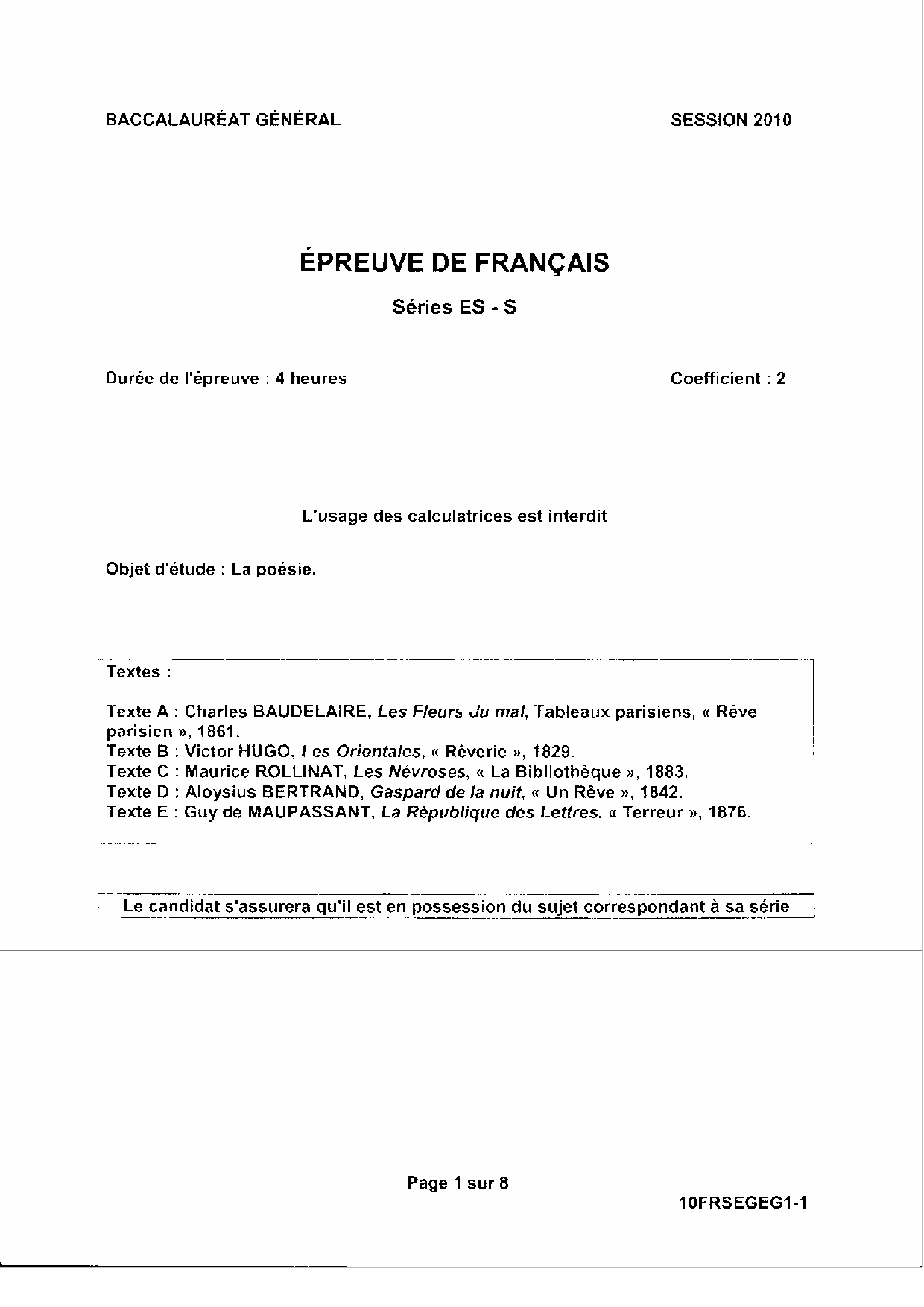 BACCALAURÉAT GÉNÉRAL

SESSION 2010

ÉPREUVE DE FRANÇAIS

Séries ES - S

Durée de l'épreuve : 4 heures

Coefficient : 2

L'usage des calculatrices est interdit

Objet d'étude : La poésie.

Textes :

Texte A : Charles BAUDELAIRE, Les Fleurs du mal, Tableaux parisiens, « Rêve parisien », 1861.
Texte B : Victor HUGO, Les Orientales, « Rêverie », 1829.
Texte C : Maurice ROLLINAT, Les Névroses, « La Bibliothèque », 1883.
Texte D : Aloysius BERTRAND, Gaspard de la nuit, « Un Rêve », 1842.
Texte E : Guy de MAUPASSANT, La République des Lettres, « Terreur », 1876.

Le candidat s'assurera qu'il est en possession du sujet correspondant à sa série

Page 1 sur 8

10FRSEGEG1-1